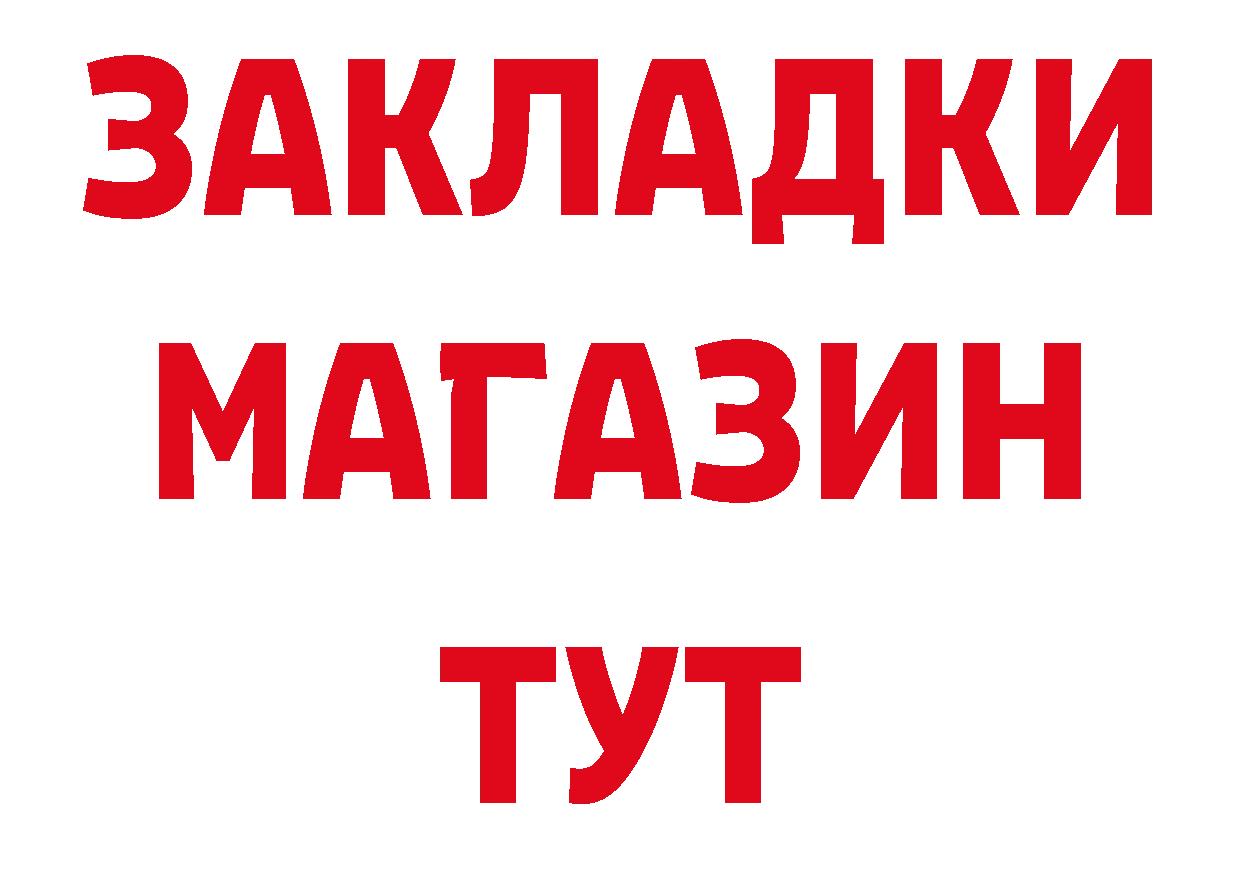 ЗАКЛАДКИ
МАГАЗИН
ТУТ